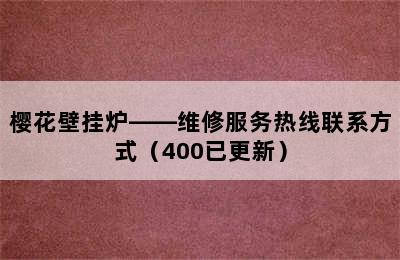 樱花壁挂炉——维修服务热线联系方式（400已更新）